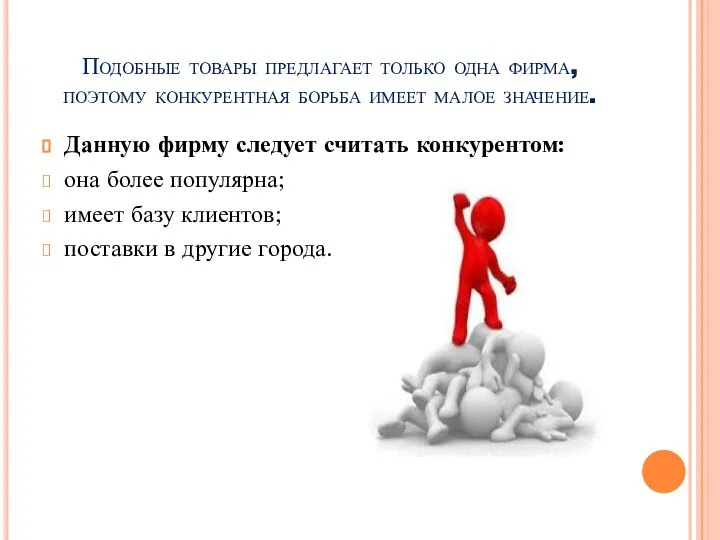 Подобные товары предлагает только одна фирма, поэтому конкурентная борьба имеет малое значение.

Данную фирму следует считать конкурентом:
она более популярна;
имеет базу клиентов;
поставки в другие города.